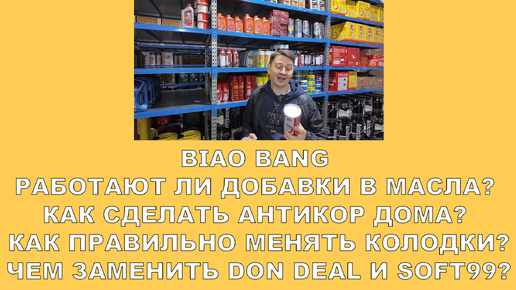 BIAO BANG
РАБОТАЮТ ЛИ ДОБАВКИ В МАСЛА?
КАК СДЕЛАТЬ АНТИКОР ДОМА?
КАК ПРАВИЛЬНО МЕНЯТЬ КОЛОДКИ?
ЧЕМ ЗАМЕНИТЬ DON DEAL И SOFT99?